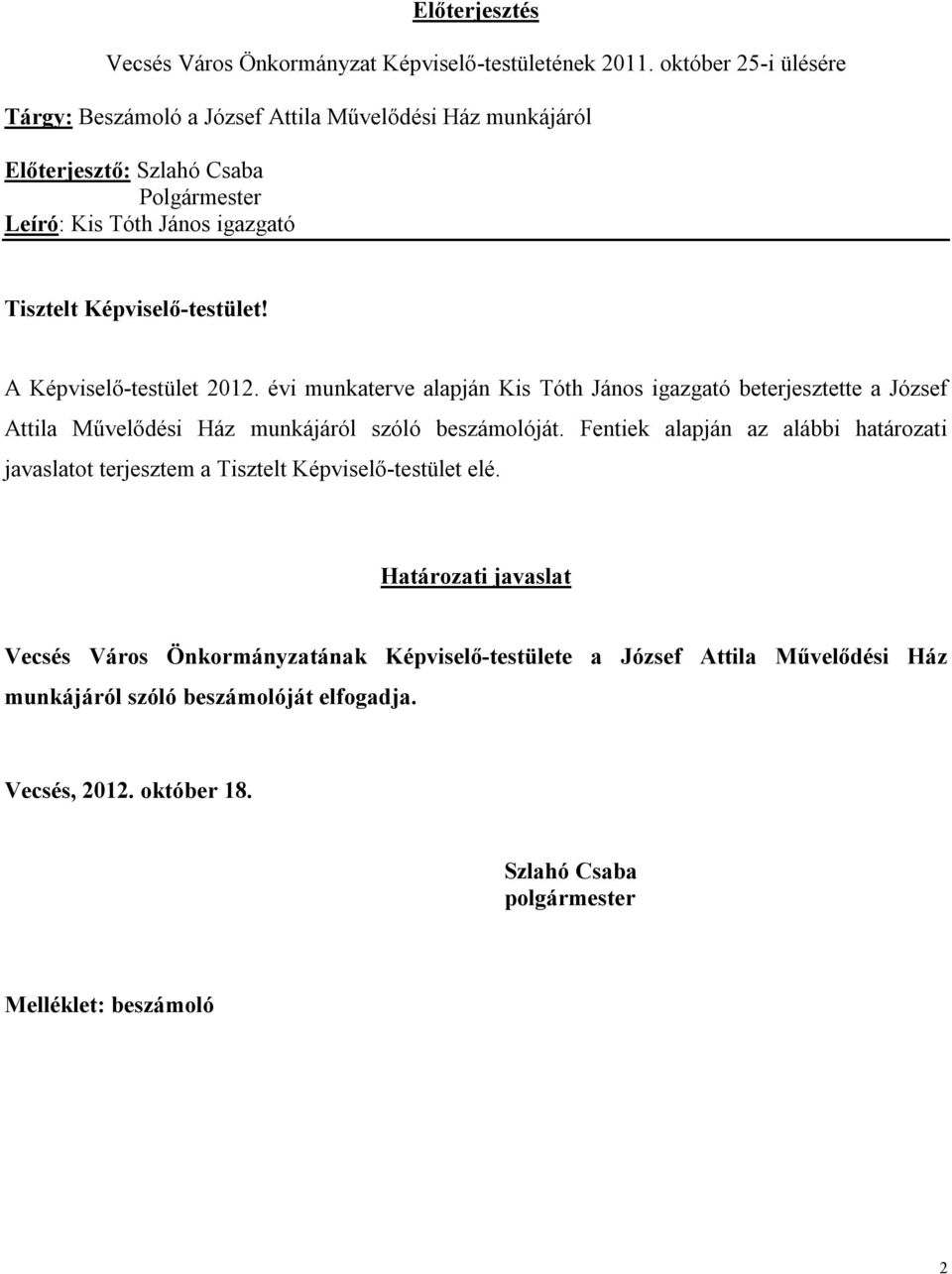 Előterjesztés

Vecsés Város Önkormányzat Képviselő-testületének 2011. október 25-i ülésére

Tárgy: Beszámoló a József Attila Művelődési Ház munkájáról

Előterjesztő: Szlahó Csaba
Polgármester
Leíró: Kis Tóth János igazgató

Tisztelt Képviselő-testület!

A Képviselő-testület 2012. évi munkaterve alapján Kis Tóth János igazgató beterjesztette a József Attila Művelődési Ház munkájáról szóló beszámolóját. Fentiek alapján az alábbi határozati javaslatot terjesztem a Tisztelt Képviselő-testület elé.

Határozati javaslat

Vecsés Város Önkormányzatának Képviselő-testülete a József Attila Művelődési Ház munkájáról szóló beszámolóját elfogadja.

Vecsés, 2012. október 18.

Szlahó Csaba
polgármester

Melléklet: beszámoló

2